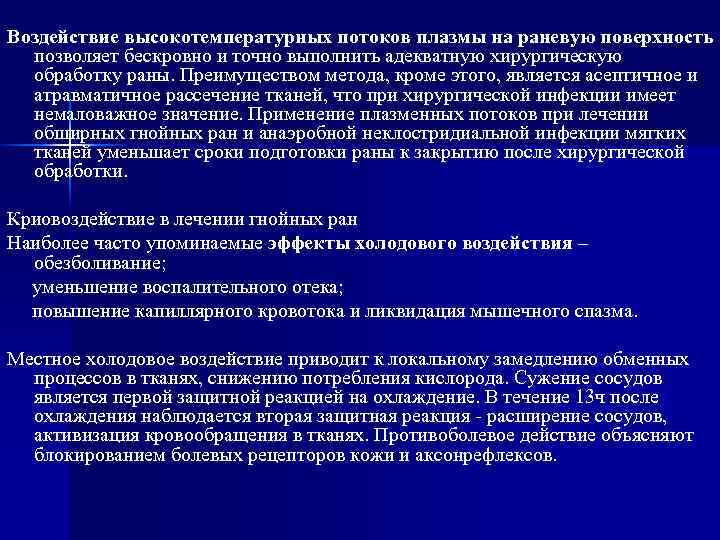 Воздействие высокотемпературных потоков плазмы на раневую поверхность позволяет бескровно и точно выполнить адекватную хирургическую обработку раны. Преимуществом метода, кроме этого, является асептичное и атравматичное рассечение тканей, что при хирургической инфекции имеет немаловажное значение. Применение плазменных потоков при лечении обширных гнойных ран и анаэробной неклостридиальной инфекции мягких тканей уменьшает сроки подготовки раны к закрытию после хирургической обработки.

Криовоздействие в лечении гнойных ран

Наиболее часто упоминаемые эффекты холодового воздействия – обезболивание;

уменьшение воспалительного отека;

повышение капиллярного кровотока и ликвидация мышечного спазма.

Местное холодовое воздействие приводит к локальному замедлению обменных процессов в тканях, снижению потребления кислорода. Сужение сосудов является первой защитной реакцией на охлаждение. В течение 13ч после охлаждения наблюдается вторая защитная реакция - расширение сосудов, активизация кровообращения в тканях. Противоболевое действие объясняют блокированием болевых рецепторов кожи и аксонрефлексов.